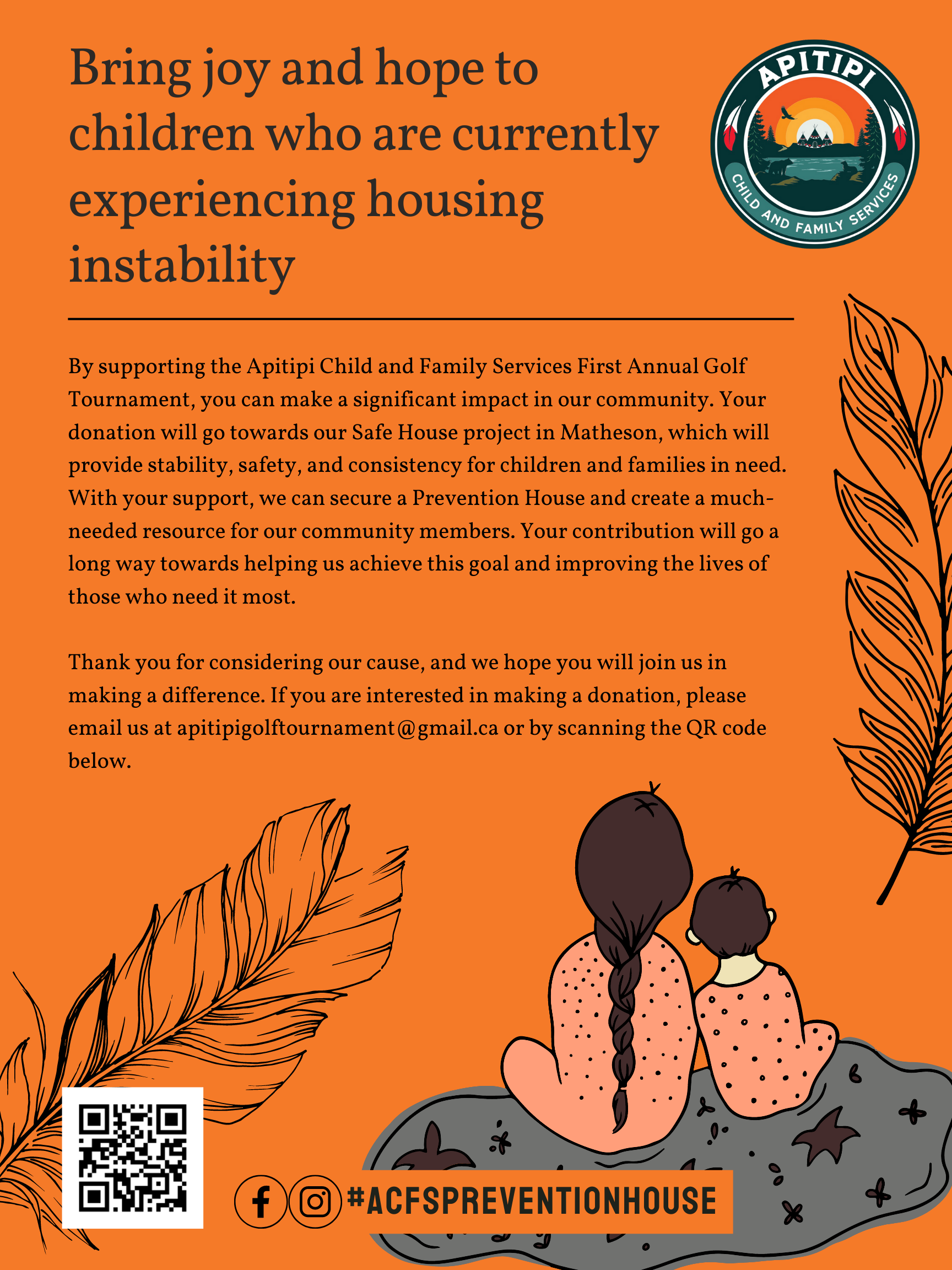 Bring joy and hope to children who are currently experiencing housing instability

APITIPI
CHILD AND FAMILY SERVICES

By supporting the Apitipi Child and Family Services First Annual Golf Tournament, you can make a significant impact in our community. Your donation will go towards our Safe House project in Matheson, which will provide stability, safety, and consistency for children and families in need. With your support, we can secure a Prevention House and create a much-needed resource for our community members. Your contribution will go a long way towards helping us achieve this goal and improving the lives of those who need it most.

Thank you for considering our cause, and we hope you will join us in making a difference. If you are interested in making a donation, please email us at apitipigolftournament@gmail.ca or by scanning the QR code below.

#ACFSPREVENTIONHOUSE